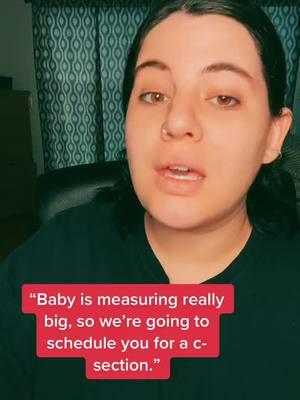 “Baby is measuring really big, so we’re going to schedule you for a c-section.”